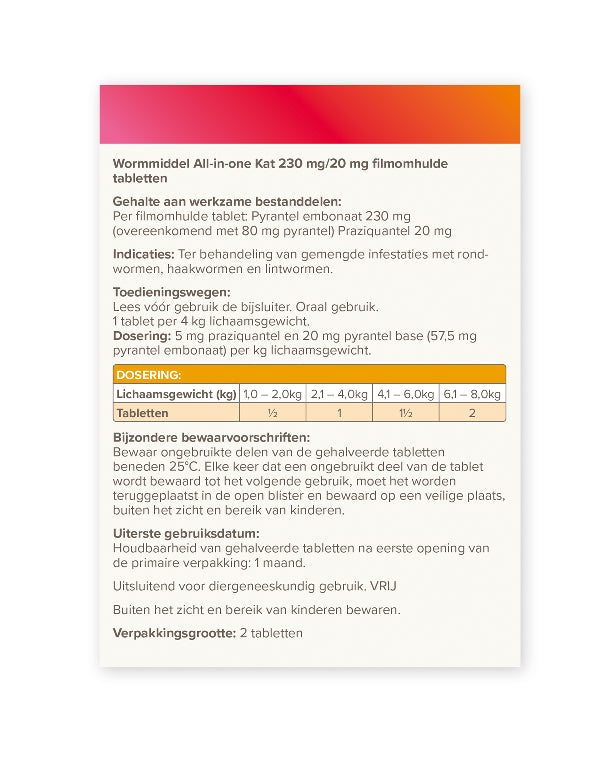 Wormmiddel All-in-one Kat 230 mg/20 mg filmomhulde tabletten

Gehalte aan werkzame bestanddelen:
Per filmomhulde tablet: Pyrantel embonaat 230 mg (overeenkomend met 80 mg pyrantel) Praziquantel 20 mg

Indicaties: Ter behandeling van gemengde infestaties met rondwormen, haakwormen en lintwormen.

Toedieningswegen:
Lees vóór gebruik de bijsluiter. Oraal gebruik.
1 tablet per 4 kg lichaamsgewicht.
Dosering: 5 mg praziquantel en 20 mg pyrantel base (57,5 mg pyrantel embonaat) per kg lichaamsgewicht.

DOSERING:

| Lichaamsgewicht (kg) | 1,0 – 2,0kg | 2,1 – 4,0kg | 4,1 – 6,0kg | 6,1 – 8,0kg |
|---|---|---|---|---|
| Tabletten | ½ | 1 | 1½ | 2 |

Bijzondere bewaarvoorschriften:
Bewaar ongebruikte delen van de gehalveerde tabletten beneden 25°C. Elke keer dat een ongebruikt deel van de tablet wordt bewaard tot het volgende gebruik, moet het worden teruggeplaatst in de open blister en bewaard op een veilige plaats, buiten het zicht en bereik van kinderen.

Uiterste gebruiksdatum:
Houdbaarheid van gehalveerde tabletten na eerste opening van de primaire verpakking: 1 maand.

Uitsluitend voor diergeneeskundig gebruik. VRIJ

Buiten het zicht en bereik van kinderen bewaren.

Verpakkingsgrootte: 2 tabletten